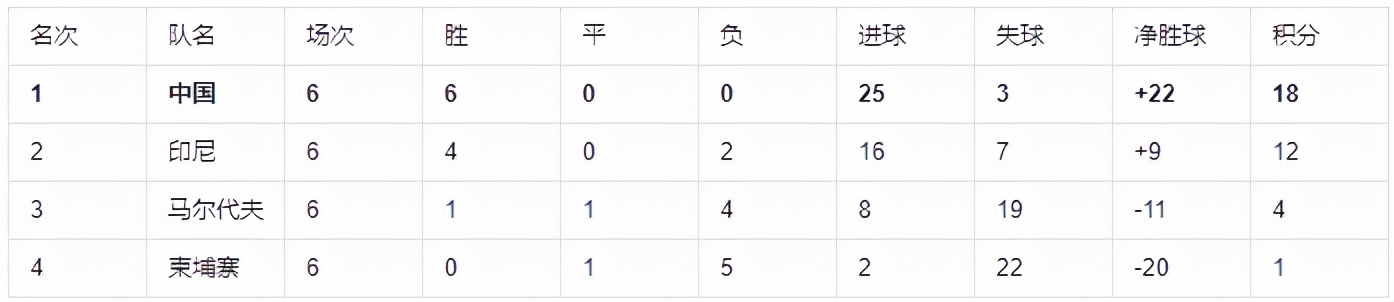 | 名次 | 队名 | 场次 | 胜 | 平 | 负 | 进球 | 失球 | 净胜球 | 积分 |
|---|---|---|---|---|---|---|---|---|---|
| **1** | **中国** | **6** | **6** | **0** | **0** | **25** | **3** | **+22** | **18** |
| 2 | 印尼 | 6 | 4 | 0 | 2 | 16 | 7 | +9 | 12 |
| 3 | 马尔代夫 | 6 | 1 | 1 | 4 | 8 | 19 | -11 | 4 |
| 4 | 柬埔寨 | 6 | 0 | 1 | 5 | 2 | 22 | -20 | 1 |